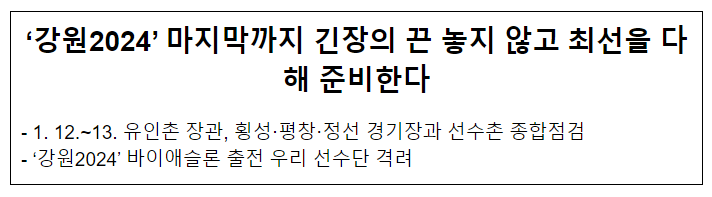 ‘강원2024’ 마지막까지 긴장의 끈 놓지 않고 최선을 다해 준비한다

- 1. 12.~13. 유인촌 장관, 횡성·평창·정선 경기장과 선수촌 종합점검
- ‘강원2024’ 바이애슬론 출전 우리 선수단 격려